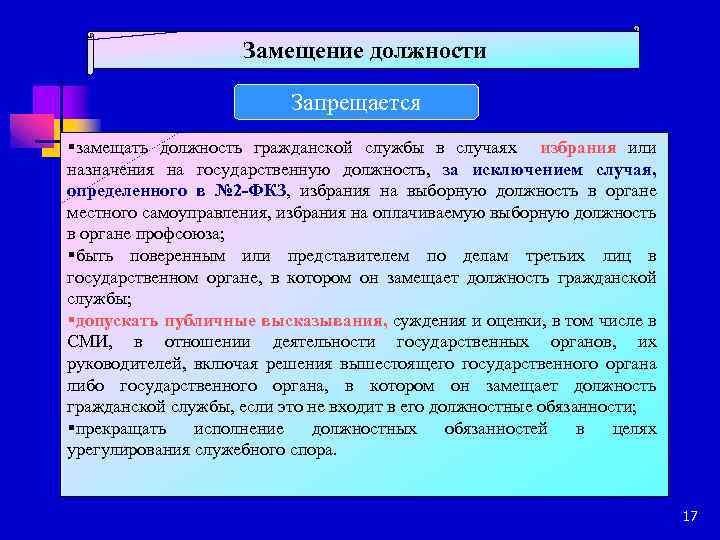 Замещение должности

Запрещается

▪замещать должность гражданской службы в случаях избрания или назначения на государственную должность, за исключением случая, определенного в №2-ФКЗ, избрания на выборную должность в органе местного самоуправления, избрания на оплачиваемую выборную должность в органе профсоюза;

▪быть поверенным или представителем по делам третьих лиц в государственном органе, в котором он замещает должность гражданской службы;

▪допускать публичные высказывания, суждения и оценки, в том числе в СМИ, в отношении деятельности государственных органов, их руководителей, включая решения вышестоящего государственного органа либо государственного органа, в котором он замещает должность гражданской службы, если это не входит в его должностные обязанности;

▪прекращать исполнение должностных обязанностей в целях урегулирования служебного спора.

17